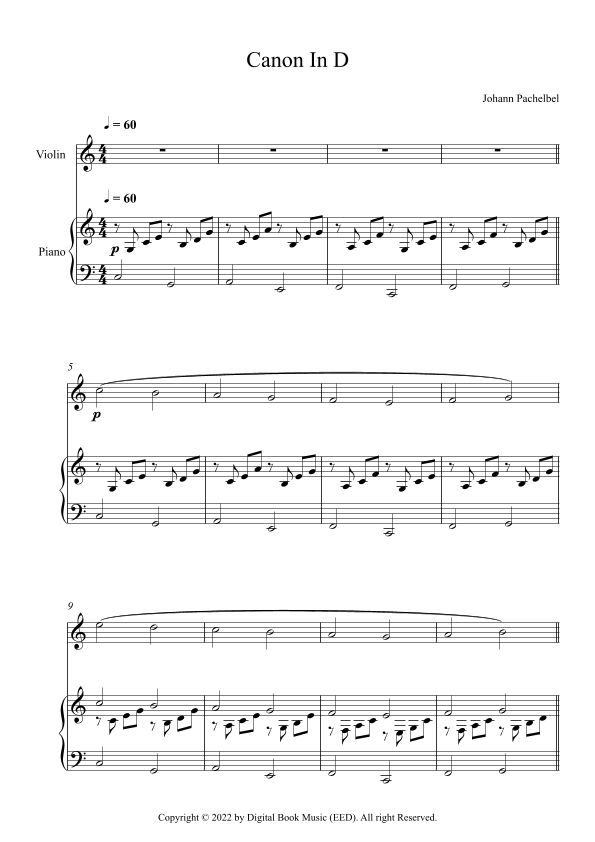 Canon In D

Johann Pachelbel

♩ = 60

Violin

♩ = 60

Piano

p

5

p

9

Copyright © 2022 by Digital Book Music (EED). All right Reserved.